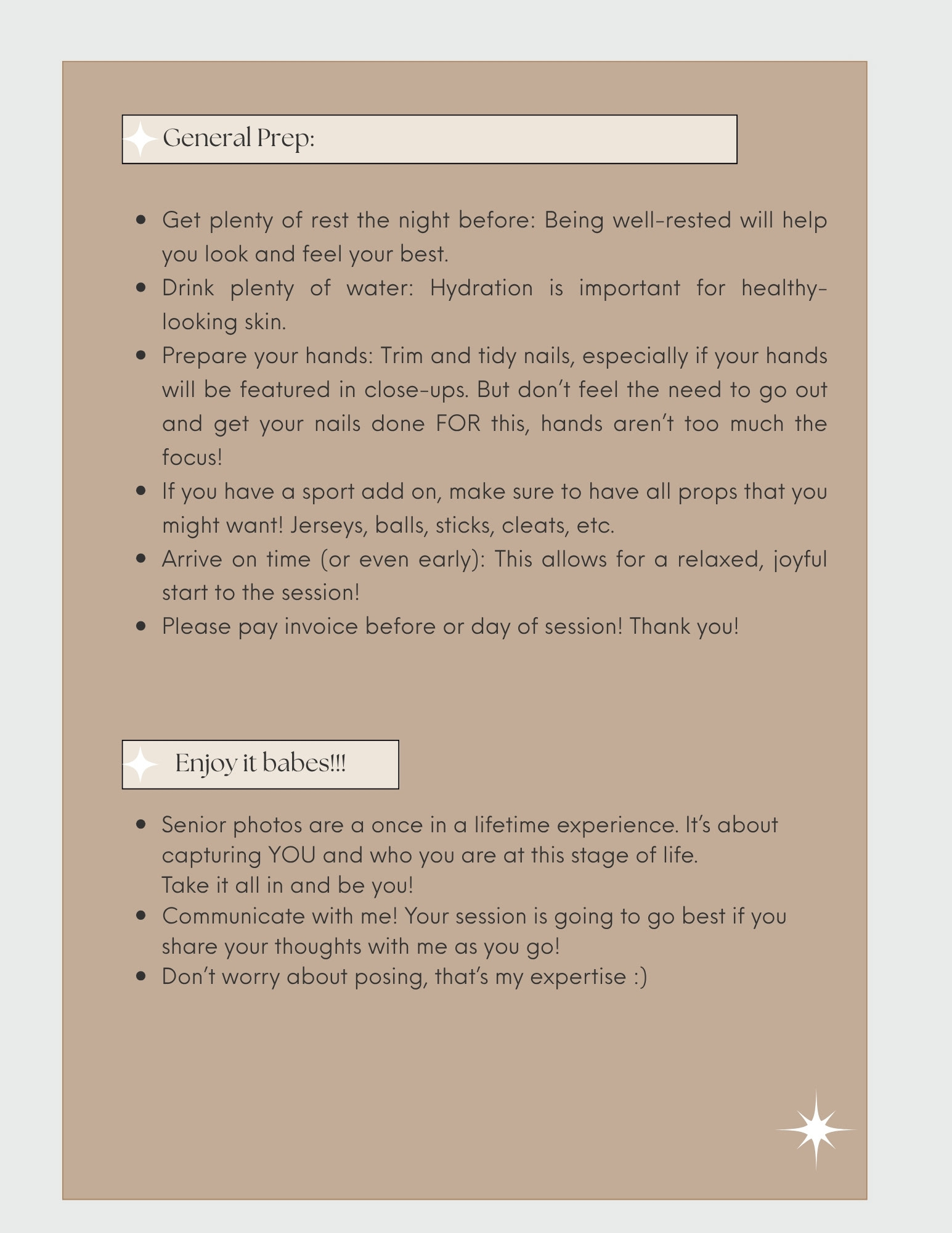 General Prep:

- Get plenty of rest the night before: Being well-rested will help you look and feel your best.
- Drink plenty of water: Hydration is important for healthy-looking skin.
- Prepare your hands: Trim and tidy nails, especially if your hands will be featured in close-ups. But don't feel the need to go out and get your nails done FOR this, hands aren't too much the focus!
- If you have a sport add on, make sure to have all props that you might want! Jerseys, balls, sticks, cleats, etc.
- Arrive on time (or even early): This allows for a relaxed, joyful start to the session!
- Please pay invoice before or day of session! Thank you!

Enjoy it babes!!!

- Senior photos are a once in a lifetime experience. It's about capturing YOU and who you are at this stage of life.
Take it all in and be you!
- Communicate with me! Your session is going to go best if you share your thoughts with me as you go!
- Don't worry about posing, that's my expertise :)